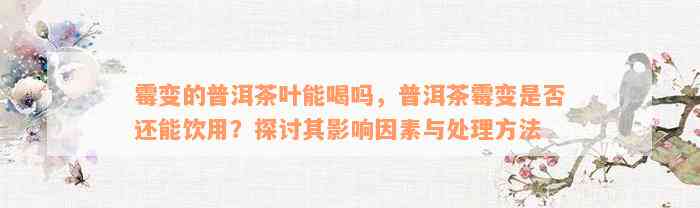 霉变的普洱茶叶能喝吗，普洱茶霉变是否还能饮用？探讨其影响因素与处理方法